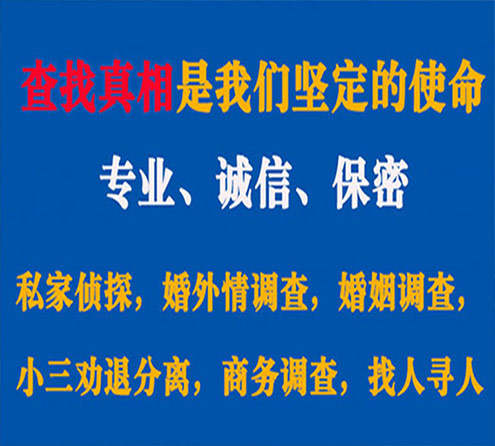 查找真相是我们坚定的使命

专业、诚信、保密

私家侦探，婚外情调查，婚姻调查，

小三劝退分离，商务调查，找人寻人